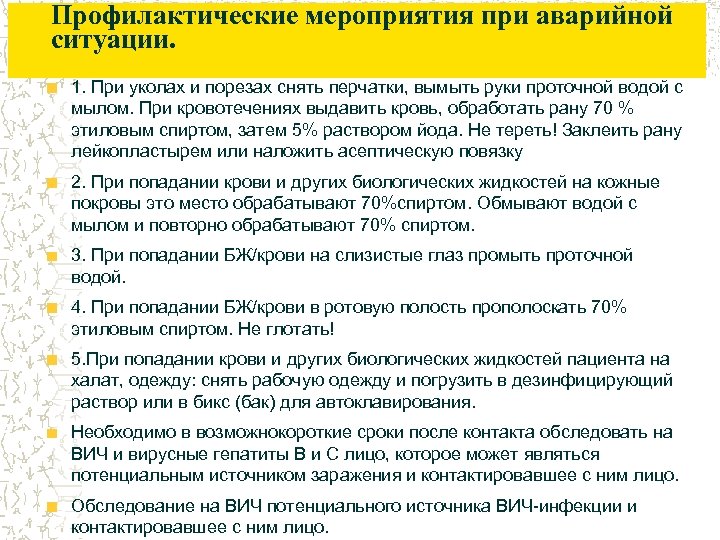 Профилактические мероприятия при аварийной ситуации.

1. При уколах и порезах снять перчатки, вымыть руки проточной водой с мылом. При кровотечениях выдавить кровь, обработать рану 70 % этиловым спиртом, затем 5% раствором йода. Не тереть! Заклеить рану лейкопластырем или наложить асептическую повязку

2. При попадании крови и других биологических жидкостей на кожные покровы это место обрабатывают 70%спиртом. Обмывают водой с мылом и повторно обрабатывают 70% спиртом.

3. При попадании БЖ/крови на слизистые глаз промыть проточной водой.

4. При попадании БЖ/крови в ротовую полость прополоскать 70% этиловым спиртом. Не глотать!

5.При попадании крови и других биологических жидкостей пациента на халат, одежду: снять рабочую одежду и погрузить в дезинфицирующий раствор или в бикс (бак) для автоклавирования.

Необходимо в возможнокороткие сроки после контакта обследовать на ВИЧ и вирусные гепатиты В и С лицо, которое может являться потенциальным источником заражения и контактировавшее с ним лицо.

Обследование на ВИЧ потенциального источника ВИЧ-инфекции и контактировавшее с ним лицо.